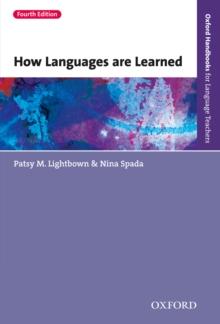 Fourth Edition

How Languages are Learned

Oxford Handbooks for Language Teachers

Patsy M. Lightbown & Nina Spada

OXFORD